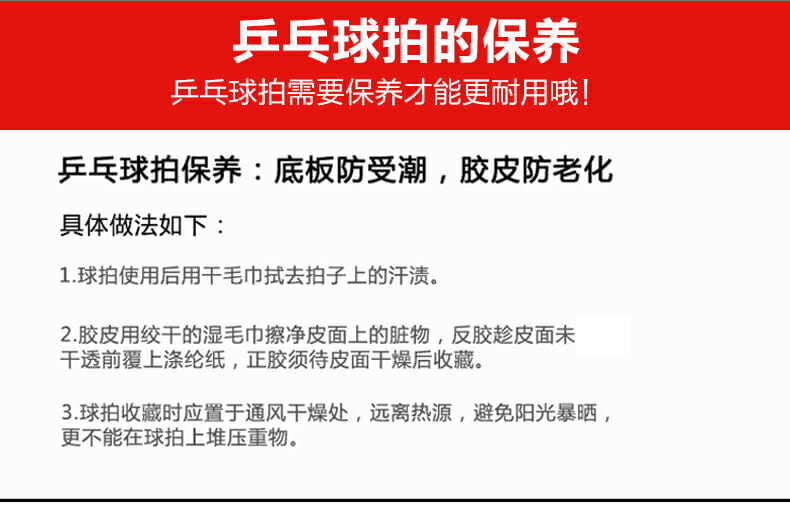 乒乓球拍的保养

乒乓球拍需要保养才能更耐用哦!

乒乓球拍保养：底板防受潮，胶皮防老化

具体做法如下：

1.球拍使用后用干毛巾拭去拍子上的汗渍。

2.胶皮用绞干的湿毛巾擦净皮面上的脏物，反胶趁皮面未干透前覆上涤纶纸，正胶须待皮面干燥后收藏。

3.球拍收藏时应置于通风干燥处，远离热源，避免阳光暴晒，更不能在球拍上堆压重物。